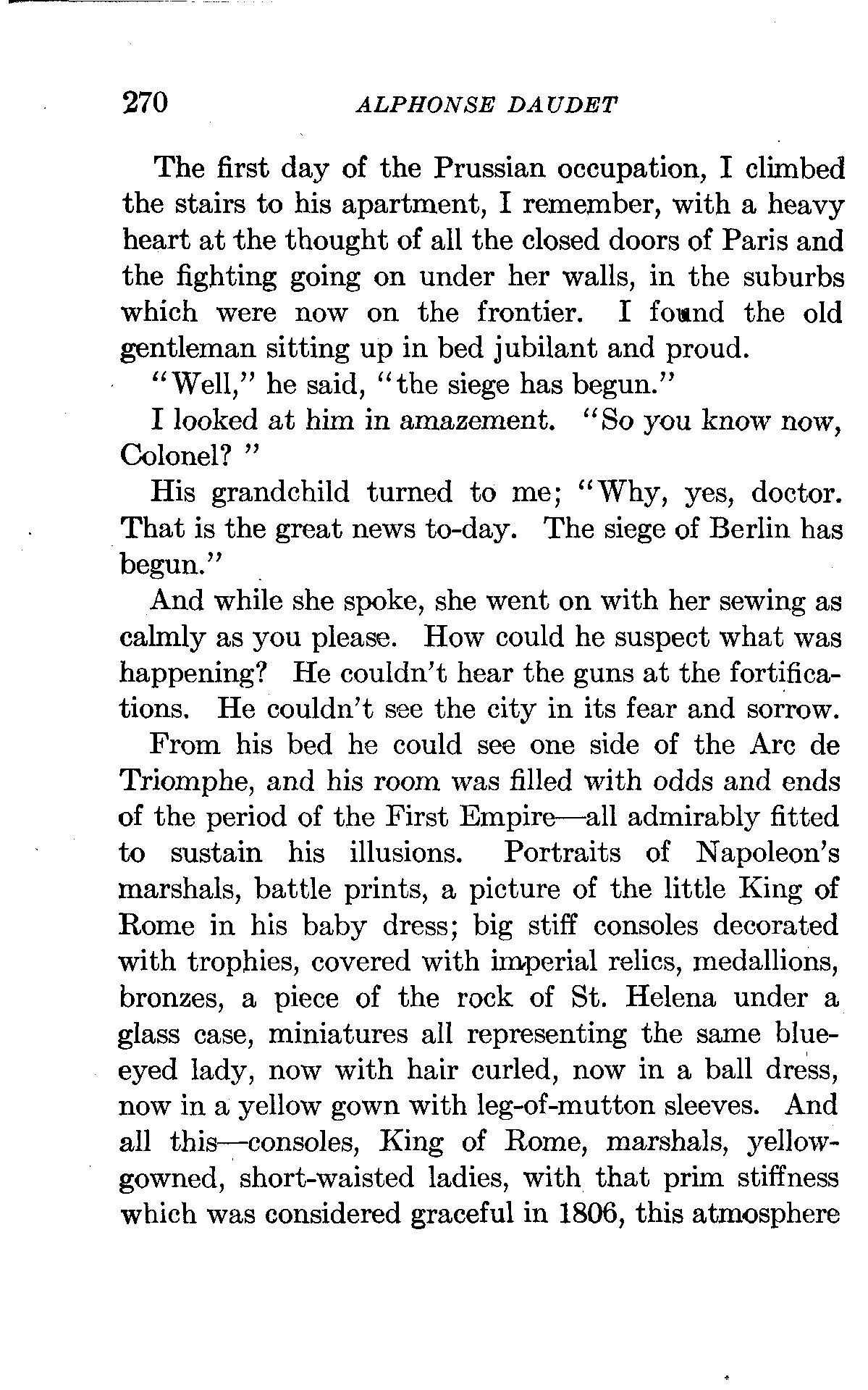 270 ALPHONSE DAUDET

The first day of the Prussian occupation, I climbed the stairs to his apartment, I remember, with a heavy heart at the thought of all the closed doors of Paris and the fighting going on under her walls, in the suburbs which were now on the frontier. I found the old gentleman sitting up in bed jubilant and proud.

"Well," he said, "the siege has begun."

I looked at him in amazement. "So you know now, Colonel? "

His grandchild turned to me; "Why, yes, doctor. That is the great news to-day. The siege of Berlin has begun."

And while she spoke, she went on with her sewing as calmly as you please. How could he suspect what was happening? He couldn't hear the guns at the fortifications. He couldn't see the city in its fear and sorrow.

From his bed he could see one side of the Arc de Triomphe, and his room was filled with odds and ends of the period of the First Empire—all admirably fitted to sustain his illusions. Portraits of Napoleon's marshals, battle prints, a picture of the little King of Rome in his baby dress; big stiff consoles decorated with trophies, covered with imperial relics, medallions, bronzes, a piece of the rock of St. Helena under a glass case, miniatures all representing the same blue-eyed lady, now with hair curled, now in a ball dress, now in a yellow gown with leg-of-mutton sleeves. And all this—consoles, King of Rome, marshals, yellow-gowned, short-waisted ladies, with that prim stiffness which was considered graceful in 1806, this atmosphere